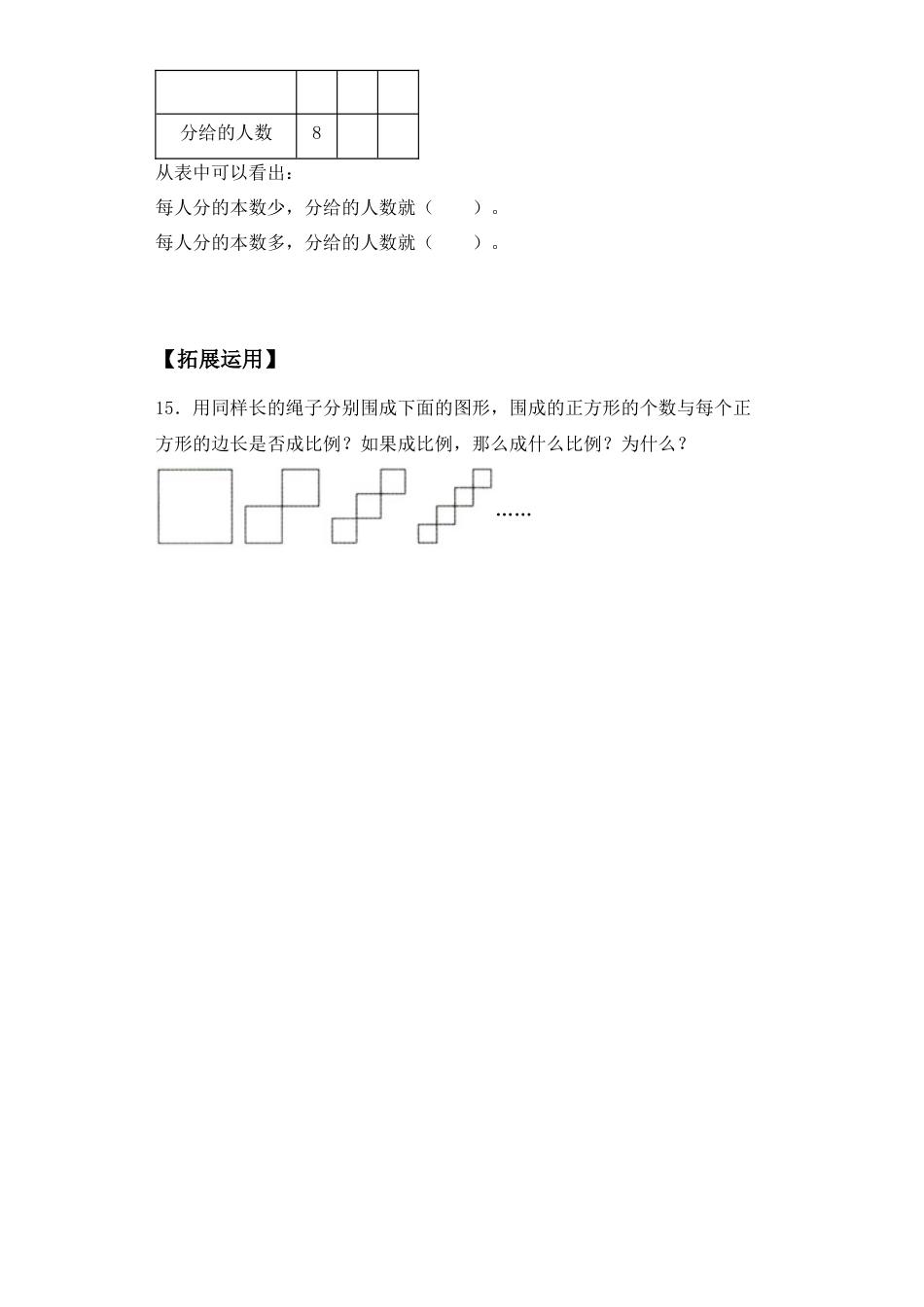 | | | | |
|---|---|---|---|
| 分给的人数 | 8 | | |

从表中可以看出：

每人分的本数少，分给的人数就（　　）。

每人分的本数多，分给的人数就（　　）。

【拓展运用】

15．用同样长的绳子分别围成下面的图形，围成的正方形的个数与每个正方形的边长是否成比例？如果成比例，那么成什么比例？为什么？

……